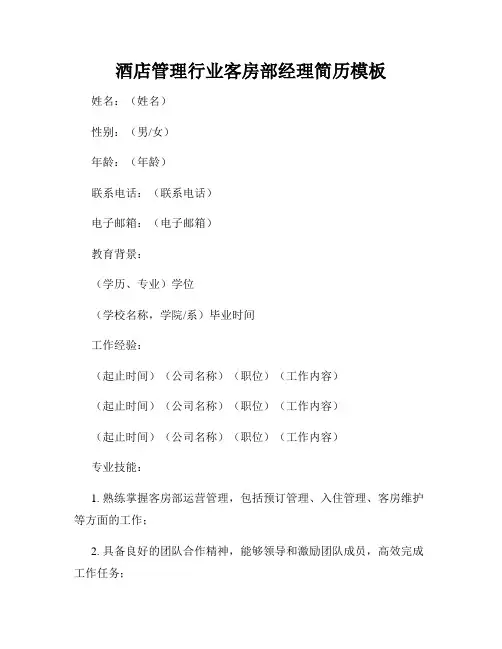 酒店管理行业客房部经理简历模板

姓名：（姓名）

性别：（男/女）

年龄：（年龄）

联系电话：（联系电话）

电子邮箱：（电子邮箱）

教育背景：

（学历、专业）学位

（学校名称，学院/系）毕业时间

工作经验：

（起止时间）（公司名称）（职位）（工作内容）

（起止时间）（公司名称）（职位）（工作内容）

（起止时间）（公司名称）（职位）（工作内容）

专业技能：

1. 熟练掌握客房部运营管理，包括预订管理、入住管理、客房维护等方面的工作；

2. 具备良好的团队合作精神，能够领导和激励团队成员，高效完成工作任务；